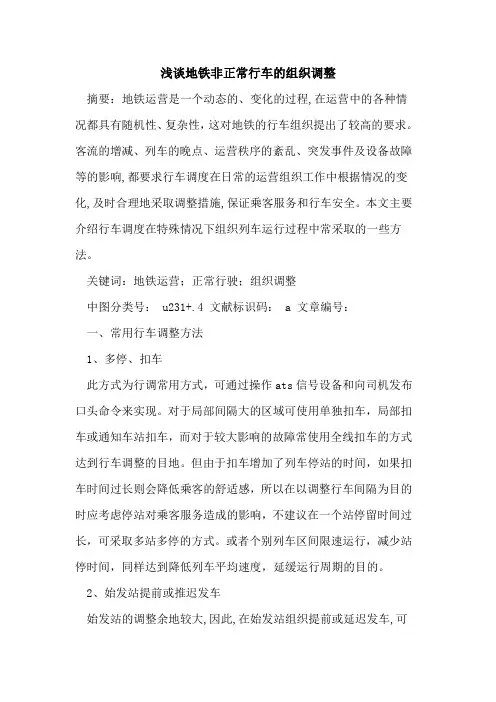 浅谈地铁非正常行车的组织调整

摘要：地铁运营是一个动态的、变化的过程,在运营中的各种情况都具有随机性、复杂性，这对地铁的行车组织提出了较高的要求。客流的增减、列车的晚点、运营秩序的紊乱、突发事件及设备故障等的影响,都要求行车调度在日常的运营组织工作中根据情况的变化,及时合理地采取调整措施,保证乘客服务和行车安全。本文主要介绍行车调度在特殊情况下组织列车运行过程中常采取的一些方法。

关键词：地铁运营；正常行驶；组织调整

中图分类号： u231+.4 文献标识码： a 文章编号：

一、常用行车调整方法

1、多停、扣车

此方式为行调常用方式，可通过操作 ats 信号设备和向司机发布口头命令来实现。对于局部间隔大的区域可使用单独扣车，局部扣车或通知车站扣车，而对于较大影响的故障常使用全线扣车的方式达到行车调整的目地。但由于扣车增加了列车停站的时间，如果扣车时间过长则会降低乘客的舒适感，所以在以调整行车间隔为目的时应考虑停站对乘客服务造成的影响，不建议在一个站停留时间过长，可采取多站多停的方式。或者个别列车区间限速运行，减少站停时间，同样达到降低列车平均速度，延缓运行周期的目的。

2、始发站提前或推迟发车

始发站的调整余地较大,因此,在始发站组织提前或延迟发车,可